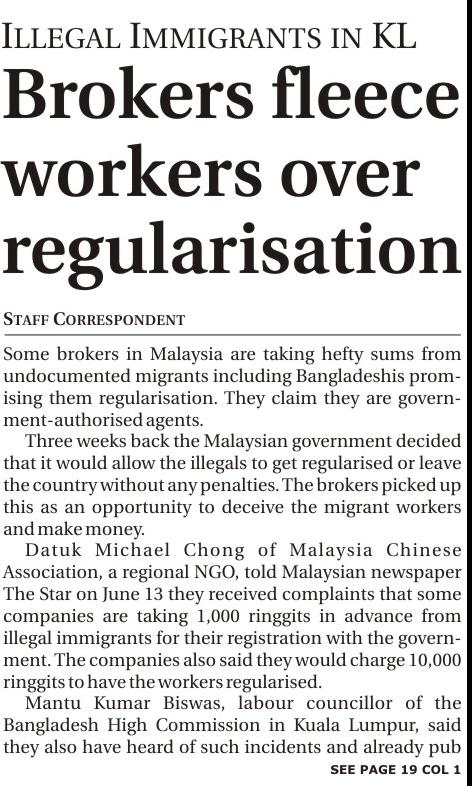 ILLEGAL IMMIGRANTS IN KL

Brokers fleece workers over regularisation

STAFF CORRESPONDENT

Some brokers in Malaysia are taking hefty sums from undocumented migrants including Bangladeshis promising them regularisation. They claim they are government-authorised agents.

Three weeks back the Malaysian government decided that it would allow the illegals to get regularised or leave the country without any penalties. The brokers picked up this as an opportunity to deceive the migrant workers and make money.

Datuk Michael Chong of Malaysia Chinese Association, a regional NGO, told Malaysian newspaper The Star on June 13 they received complaints that some companies are taking 1,000 ringgits in advance from illegal immigrants for their registration with the government. The companies also said they would charge 10,000 ringgits to have the workers regularised.

Mantu Kumar Biswas, labour councillor of the Bangladesh High Commission in Kuala Lumpur, said they also have heard of such incidents and already pub

SEE PAGE 19 COL 1